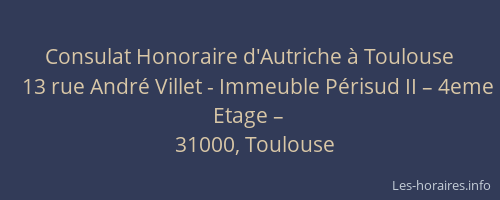 Consulat Honoraire d'Autriche à Toulouse
13 rue André Villet - Immeuble Périsud II – 4eme Etage –
31000, Toulouse

Les-horaires.info